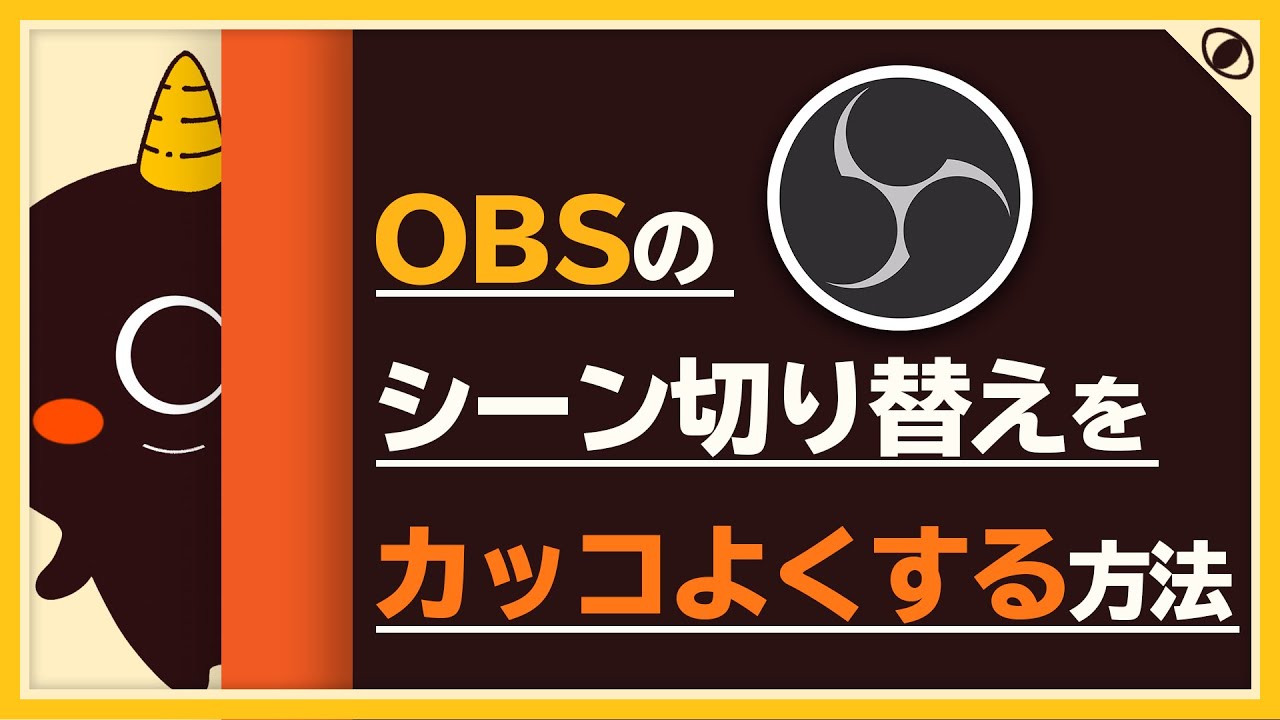 OBSの
シーン切り替えを
カッコよくする方法